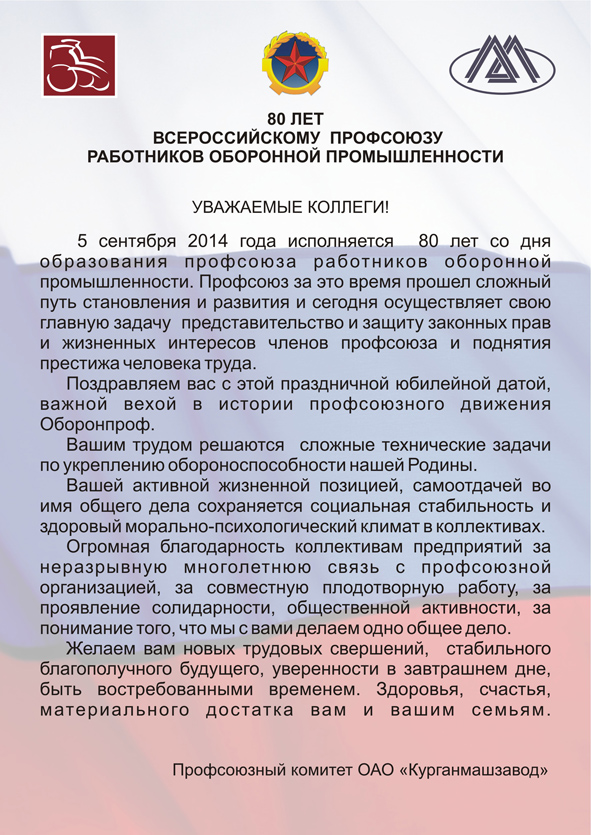 80 ЛЕТ
ВСЕРОССИЙСКОМУ ПРОФСОЮЗУ
РАБОТНИКОВ ОБОРОННОЙ ПРОМЫШЛЕННОСТИ

УВАЖАЕМЫЕ КОЛЛЕГИ!

5 сентября 2014 года исполняется 80 лет со дня образования профсоюза работников оборонной промышленности. Профсоюз за это время прошел сложный путь становления и развития и сегодня осуществляет свою главную задачу представительство и защиту законных прав и жизненных интересов членов профсоюза и поднятия престижа человека труда.

Поздравляем вас с этой праздничной юбилейной датой, важной вехой в истории профсоюзного движения Оборонпроф.

Вашим трудом решаются сложные технические задачи по укреплению обороноспособности нашей Родины.

Вашей активной жизненной позицией, самоотдачей во имя общего дела сохраняется социальная стабильность и здоровый морально-психологический климат в коллективах.

Огромная благодарность коллективам предприятий за неразрывную многолетнюю связь с профсоюзной организацией, за совместную плодотворную работу, за проявление солидарности, общественной активности, за понимание того, что мы с вами делаем одно общее дело.

Желаем вам новых трудовых свершений, стабильного благополучного будущего, уверенности в завтрашнем дне, быть востребованными временем. Здоровья, счастья, материального достатка вам и вашим семьям.

Профсоюзный комитет ОАО «Курганмашзавод»